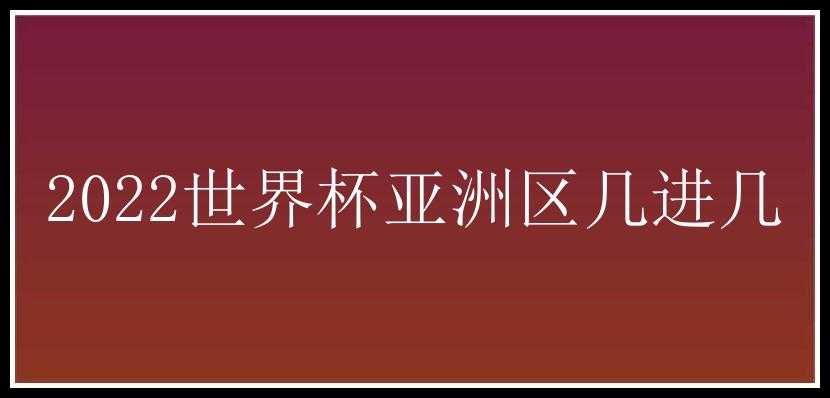 2022世界杯亚洲区几进几